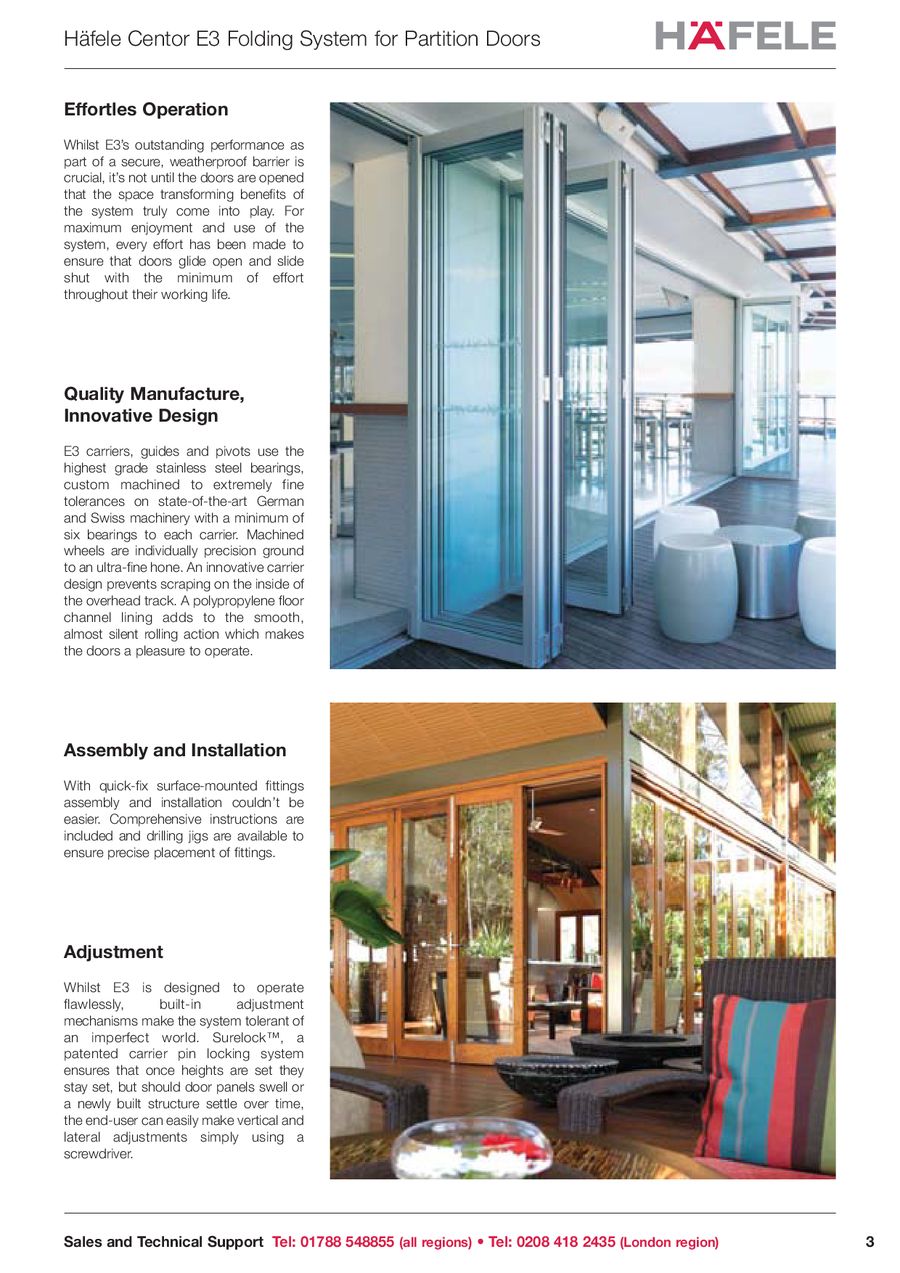 Häfele Centor E3 Folding System for Partition Doors

HÄFELE

Effortles Operation

Whilst E3's outstanding performance as part of a secure, weatherproof barrier is crucial, it's not until the doors are opened that the space transforming benefits of the system truly come into play. For maximum enjoyment and use of the system, every effort has been made to ensure that doors glide open and slide shut with the minimum of effort throughout their working life.

Quality Manufacture, Innovative Design

E3 carriers, guides and pivots use the highest grade stainless steel bearings, custom machined to extremely fine tolerances on state-of-the-art German and Swiss machinery with a minimum of six bearings to each carrier. Machined wheels are individually precision ground to an ultra-fine hone. An innovative carrier design prevents scraping on the inside of the overhead track. A polypropylene floor channel lining adds to the smooth, almost silent rolling action which makes the doors a pleasure to operate.

Assembly and Installation

With quick-fix surface-mounted fittings assembly and installation couldn't be easier. Comprehensive instructions are included and drilling jigs are available to ensure precise placement of fittings.

Adjustment

Whilst E3 is designed to operate flawlessly, built-in adjustment mechanisms make the system tolerant of an imperfect world. Surelock™, a patented carrier pin locking system ensures that once heights are set they stay set, but should door panels swell or a newly built structure settle over time, the end-user can easily make vertical and lateral adjustments simply using a screwdriver.

Sales and Technical Support Tel: 01788 548855 (all regions) • Tel: 0208 418 2435 (London region)

3